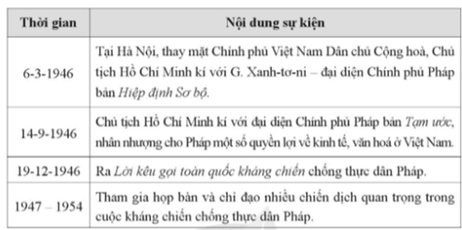 | Thời gian | Nội dung sự kiện |
|---|---|
| 6-3-1946 | Tại Hà Nội, thay mặt Chính phủ Việt Nam Dân chủ Cộng hoà, Chủ tịch Hồ Chí Minh kí với G. Xanh-tơ-ni – đại diện Chính phủ Pháp bản Hiệp định Sơ bộ. |
| 14-9-1946 | Chủ tịch Hồ Chí Minh kí với đại diện Chính phủ Pháp bản Tạm ước, nhân nhượng cho Pháp một số quyền lợi về kinh tế, văn hoá ở Việt Nam. |
| 19-12-1946 | Ra Lời kêu gọi toàn quốc kháng chiến chống thực dân Pháp. |
| 1947 – 1954 | Tham gia họp bàn và chỉ đạo nhiều chiến dịch quan trọng trong cuộc kháng chiến chống thực dân Pháp. |